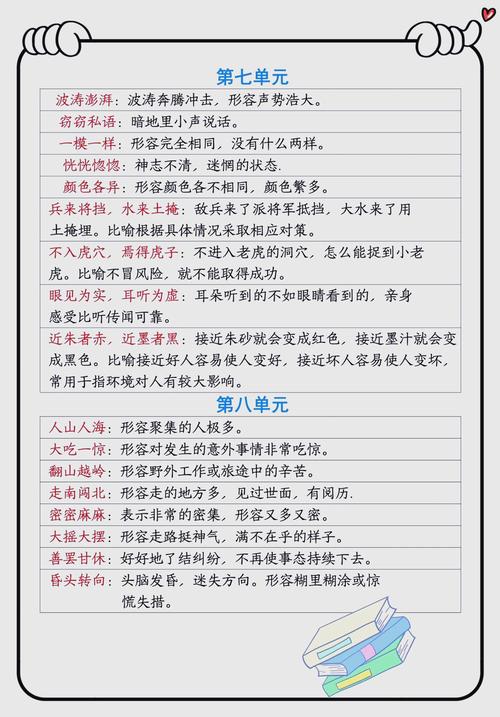 第七单元

波涛澎湃：波涛奔腾冲击，形容声势浩大。

窃窃私语：暗地里小声说话。

一模一样：形容完全相同，没有什么两样。

恍恍惚惚：神志不清，迷惘的状态.

颜色各异：形容颜色各不相同，颜色繁多。

兵来将挡，水来土掩：敌兵来了派将军抵挡，大水来了用土掩埋。比喻根据具体情况采取相应对策。

不入虎穴，焉得虎子：不进入老虎的洞穴，怎么能捉到小老虎。比喻不冒风险，就不能取得成功。

眼见为实，耳听为虚：耳朵听到的不如眼睛看到的，亲身感受比听传闻可靠。

近朱者赤，近墨者黑：接近朱砂就会变成红色，接近墨汁就会变成黑色。比喻接近好人容易使人变好，接近坏人容易使人变坏，常用于指环境对人有较大影响。

第八单元

人山人海：形容聚集的人极多。

大吃一惊：形容对发生的意外事情非常吃惊。

翻山越岭：形容野外工作或旅途中的辛苦。

走南闯北：形容走的地方多，见过世面，有阅历.

密密麻麻：表示非常的密集，形容又多又密。

大摇大摆：形容走路挺神气，满不在乎的样子。

善罢甘休：好好地了结纠纷，不再使事态持续下去。

昏头转向：头脑发昏，迷失方向。形容糊里糊涂或惊慌失措。